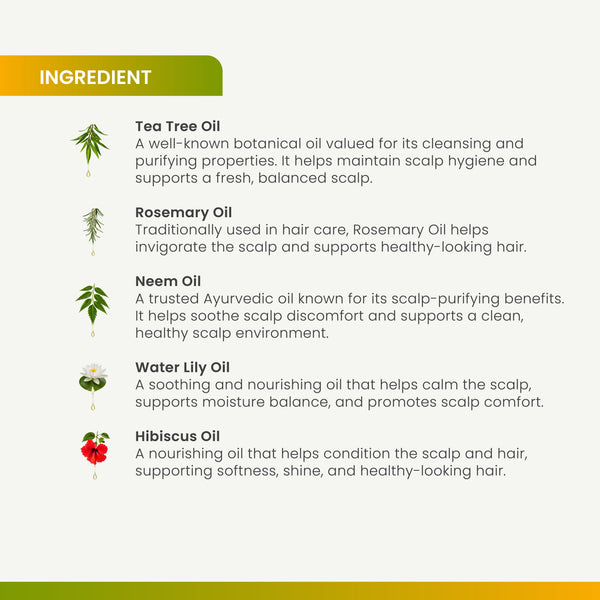 INGREDIENT

Tea Tree Oil
A well-known botanical oil valued for its cleansing and purifying properties. It helps maintain scalp hygiene and supports a fresh, balanced scalp.

Rosemary Oil
Traditionally used in hair care, Rosemary Oil helps invigorate the scalp and supports healthy-looking hair.

Neem Oil
A trusted Ayurvedic oil known for its scalp-purifying benefits. It helps soothe scalp discomfort and supports a clean, healthy scalp environment.

Water Lily Oil
A soothing and nourishing oil that helps calm the scalp, supports moisture balance, and promotes scalp comfort.

Hibiscus Oil
A nourishing oil that helps condition the scalp and hair, supporting softness, shine, and healthy-looking hair.